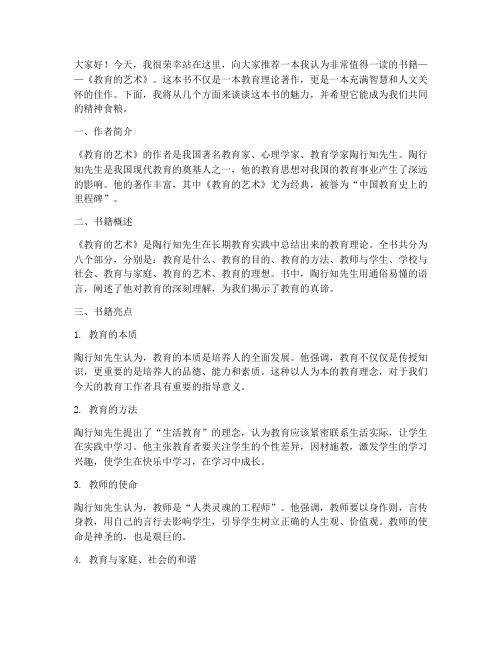 大家好！今天，我很荣幸站在这里，向大家推荐一本我认为非常值得一读的书籍——《教育的艺术》。这本书不仅是一本教育理论著作，更是一本充满智慧和人文关怀的佳作。下面，我将从几个方面来谈谈这本书的魅力，并希望它能成为我们共同的精神食粮。

一、作者简介

《教育的艺术》的作者是我国著名教育家、心理学家、教育学家陶行知先生。陶行知先生是我国现代教育的奠基人之一，他的教育思想对我国的教育事业产生了深远的影响。他的著作丰富，其中《教育的艺术》尤为经典，被誉为“中国教育史上的里程碑”。

二、书籍概述

《教育的艺术》是陶行知先生在长期教育实践中总结出来的教育理论。全书共分为八个部分，分别是：教育是什么、教育的目的、教育的方法、教师与学生、学校与社会、教育与家庭、教育的艺术、教育的理想。书中，陶行知先生用通俗易懂的语言，阐述了他对教育的深刻理解，为我们揭示了教育的真谛。

三、书籍亮点

1. 教育的本质

陶行知先生认为，教育的本质是培养人的全面发展。他强调，教育不仅仅是传授知识，更重要的是培养人的品德、能力和素质。这种以人为本的教育理念，对于我们今天的教育工作者具有重要的指导意义。

2. 教育的方法

陶行知先生提出了“生活教育”的理念，认为教育应该紧密联系生活实际，让学生在实践中学习。他主张教育者要关注学生的个性差异，因材施教，激发学生的学习兴趣，使学生在快乐中学习，在学习中成长。

3. 教师的使命

陶行知先生认为，教师是“人类灵魂的工程师”。他强调，教师要以身作则，言传身教，用自己的言行去影响学生，引导学生树立正确的人生观、价值观。教师的使命是神圣的，也是艰巨的。

4. 教育与家庭、社会的和谐